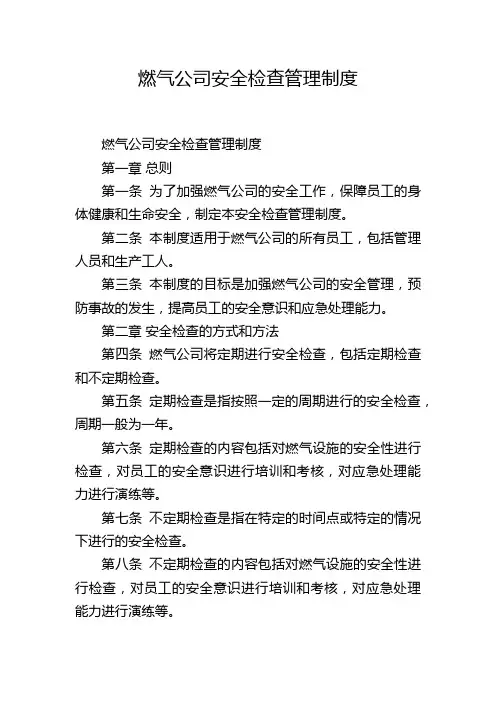 燃气公司安全检查管理制度

燃气公司安全检查管理制度

第一章 总则

第一条 为了加强燃气公司的安全工作，保障员工的身体健康和生命安全，制定本安全检查管理制度。

第二条 本制度适用于燃气公司的所有员工，包括管理人员和生产工人。

第三条 本制度的目标是加强燃气公司的安全管理，预防事故的发生，提高员工的安全意识和应急处理能力。

第二章 安全检查的方式和方法

第四条 燃气公司将定期进行安全检查，包括定期检查和不定期检查。

第五条 定期检查是指按照一定的周期进行的安全检查，周期一般为一年。

第六条 定期检查的内容包括对燃气设施的安全性进行检查，对员工的安全意识进行培训和考核，对应急处理能力进行演练等。

第七条 不定期检查是指在特定的时间点或特定的情况下进行的安全检查。

第八条 不定期检查的内容包括对燃气设施的安全性进行检查，对员工的安全意识进行培训和考核，对应急处理能力进行演练等。